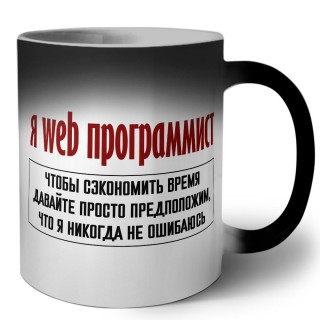 я web программист

ЧТОБЫ СЭКОНОМИТЬ ВРЕМЯ ДАВАЙТЕ ПРОСТО ПРЕДПОЛОЖИМ, ЧТО Я НИКОГДА НЕ ОШИБАЮСЬ